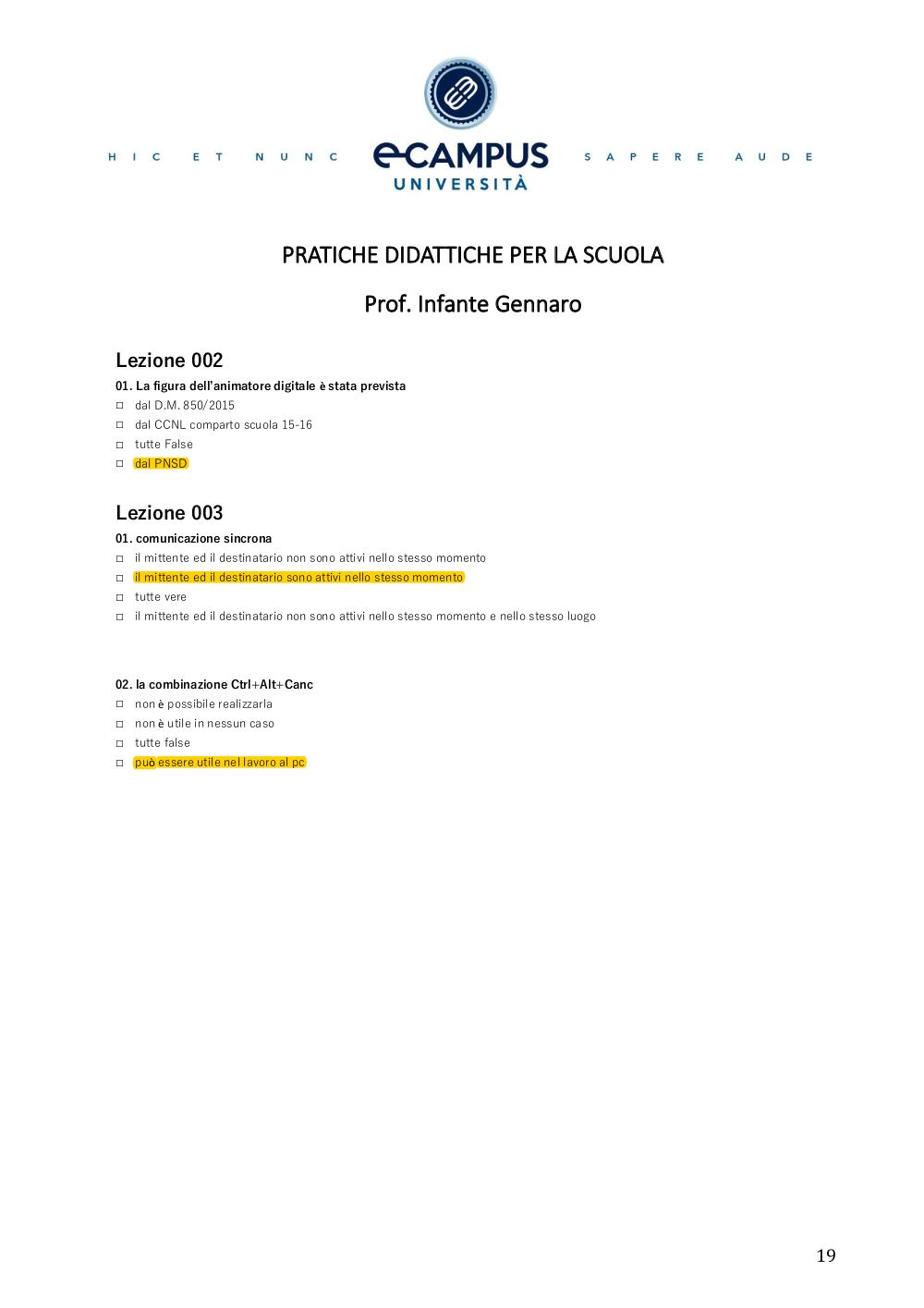 HIC ET NUNC eCAMPUS UNIVERSITÀ SAPERE AUDE

PRATICHE DIDATTICHE PER LA SCUOLA

Prof. Infante Gennaro

Lezione 002

01. La figura dell'animatore digitale è stata prevista
□ dal D.M. 850/2015
□ dal CCNL comparto scuola 15-16
□ tutte False
□ dal PNSD

Lezione 003

01. comunicazione sincrona
□ il mittente ed il destinatario non sono attivi nello stesso momento
□ il mittente ed il destinatario sono attivi nello stesso momento
□ tutte vere
□ il mittente ed il destinatario non sono attivi nello stesso momento e nello stesso luogo

02. la combinazione Ctrl+Alt+Canc
□ non è possibile realizzarla
□ non è utile in nessun caso
□ tutte false
□ può essere utile nel lavoro al pc

19